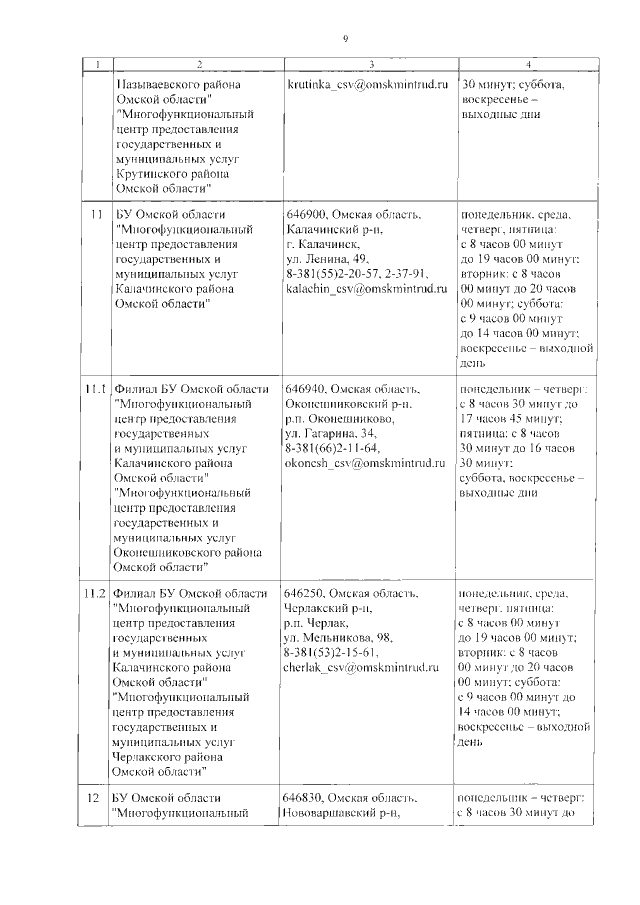 9

| 1 | 2 | 3 | 4 |
|---|---|---|---|
| | Называевского района Омской области" "Многофункциональный центр предоставления государственных и муниципальных услуг Крутинского района Омской области" | krutinka_csv@omskmintrud.ru | 30 минут; суббота, воскресенье – выходные дни |
| 11 | БУ Омской области "Многофункциональный центр предоставления государственных и муниципальных услуг Калачинского района Омской области" | 646900, Омская область, Калачинский р-н, г. Калачинск, ул. Ленина, 49, 8-381(55)2-20-57, 2-37-91, kalachin_csv@omskmintrud.ru | понедельник, среда, четверг, пятница: с 8 часов 00 минут до 19 часов 00 минут; вторник: с 8 часов 00 минут до 20 часов 00 минут; суббота: с 9 часов 00 минут до 14 часов 00 минут; воскресенье – выходной день |
| 11.1 | Филиал БУ Омской области "Многофункциональный центр предоставления государственных и муниципальных услуг Калачинского района Омской области" "Многофункциональный центр предоставления государственных и муниципальных услуг Оконешниковского района Омской области" | 646940, Омская область, Оконешниковский р-н, р.п. Оконешниково, ул. Гагарина, 34, 8-381(66)2-11-64, okonesh_csv@omskmintrud.ru | понедельник – четверг: с 8 часов 30 минут до 17 часов 45 минут; пятница: с 8 часов 30 минут до 16 часов 30 минут; суббота, воскресенье – выходные дни |
| 11.2 | Филиал БУ Омской области "Многофункциональный центр предоставления государственных и муниципальных услуг Калачинского района Омской области" "Многофункциональный центр предоставления государственных и муниципальных услуг Черлакского района Омской области" | 646250, Омская область, Черлакский р-н, р.п. Черлак, ул. Мельникова, 98, 8-381(53)2-15-61, cherlak_csv@omskmintrud.ru | понедельник, среда, четверг, пятница: с 8 часов 00 минут до 19 часов 00 минут; вторник: с 8 часов 00 минут до 20 часов 00 минут; суббота: с 9 часов 00 минут до 14 часов 00 минут; воскресенье – выходной день |
| 12 | БУ Омской области "Многофункциональный | 646830, Омская область, Нововаршавский р-н, | понедельник – четверг: с 8 часов 30 минут до |